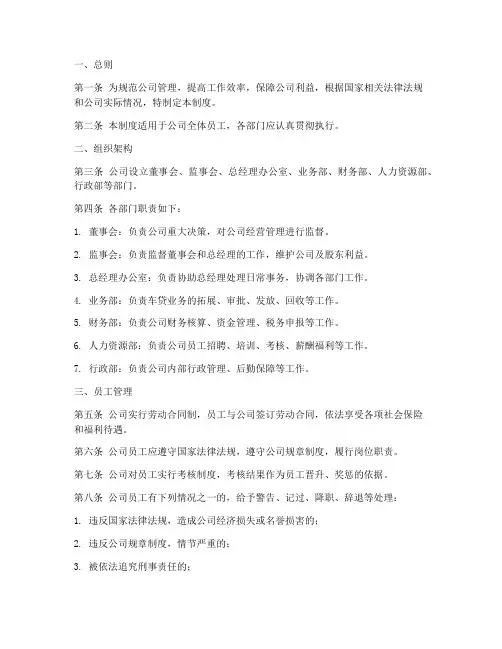 一、总则

第一条 为规范公司管理，提高工作效率，保障公司利益，根据国家相关法律法规和公司实际情况，特制定本制度。

第二条 本制度适用于公司全体员工，各部门应认真贯彻执行。

二、组织架构

第三条 公司设立董事会、监事会、总经理办公室、业务部、财务部、人力资源部、行政部等部门。

第四条 各部门职责如下：

1. 董事会：负责公司重大决策，对公司经营管理进行监督。

2. 监事会：负责监督董事会和总经理的工作，维护公司及股东利益。

3. 总经理办公室：负责协助总经理处理日常事务，协调各部门工作。

4. 业务部：负责车贷业务的拓展、审批、发放、回收等工作。

5. 财务部：负责公司财务核算、资金管理、税务申报等工作。

6. 人力资源部：负责公司员工招聘、培训、考核、薪酬福利等工作。

7. 行政部：负责公司内部行政管理、后勤保障等工作。

三、员工管理

第五条 公司实行劳动合同制，员工与公司签订劳动合同，依法享受各项社会保险和福利待遇。

第六条 公司员工应遵守国家法律法规，遵守公司规章制度，履行岗位职责。

第七条 公司对员工实行考核制度，考核结果作为员工晋升、奖惩的依据。

第八条 公司员工有下列情况之一的，给予警告、记过、降职、辞退等处理：

1. 违反国家法律法规，造成公司经济损失或名誉损害的；

2. 违反公司规章制度，情节严重的；

3. 被依法追究刑事责任的；